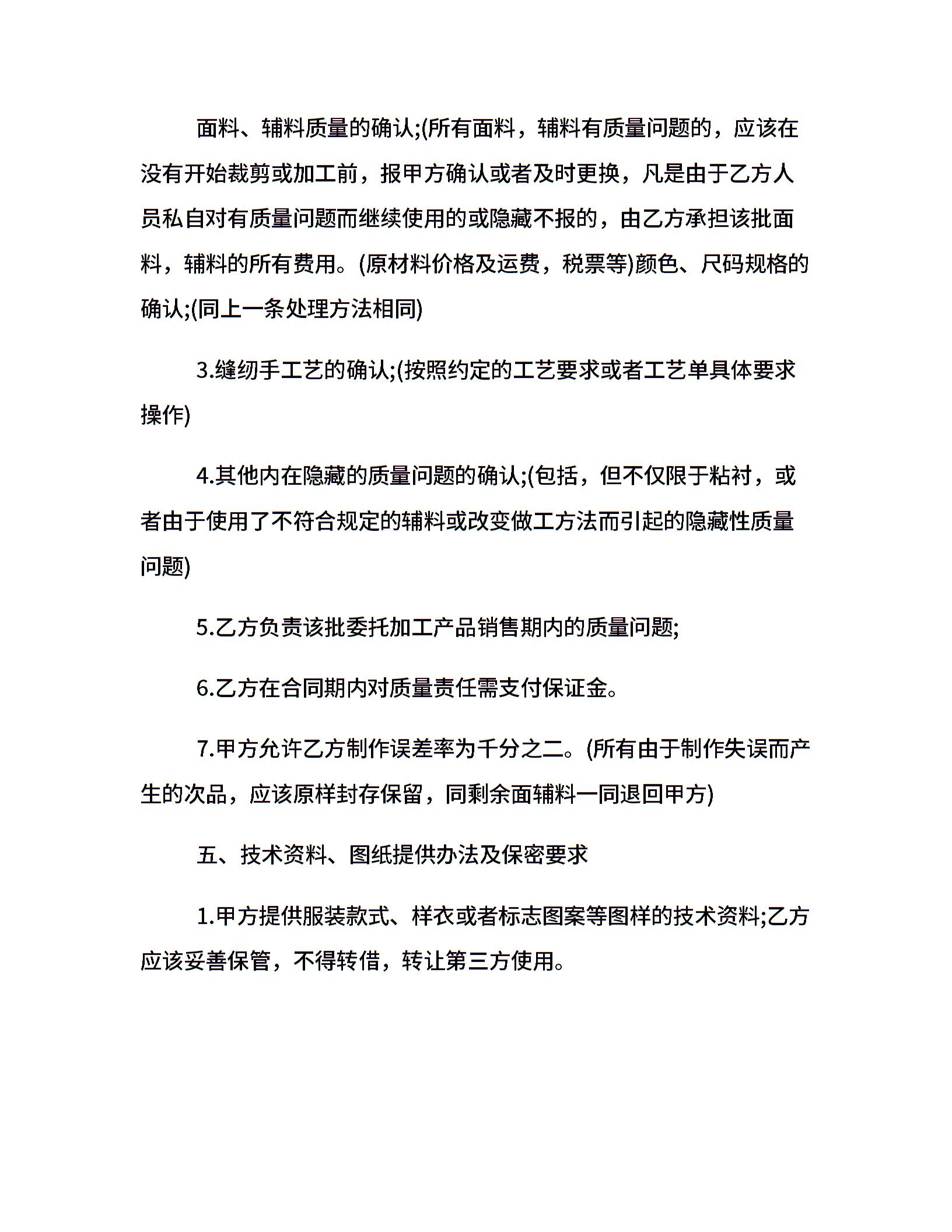 面料、辅料质量的确认;(所有面料，辅料有质量问题的，应该在没有开始裁剪或加工前，报甲方确认或者及时更换，凡是由于乙方人员私自对有质量问题而继续使用的或隐藏不报的，由乙方承担该批面料，辅料的所有费用。(原材料价格及运费，税票等)颜色、尺码规格的确认;(同上一条处理方法相同)

3.缝纫手工艺的确认;(按照约定的工艺要求或者工艺单具体要求操作)

4.其他内在隐藏的质量问题的确认;(包括，但不仅限于粘衬，或者由于使用了不符合规定的辅料或改变做工方法而引起的隐藏性质量问题)

5.乙方负责该批委托加工产品销售期内的质量问题;

6.乙方在合同期内对质量责任需支付保证金。

7.甲方允许乙方制作误差率为千分之二。(所有由于制作失误而产生的次品，应该原样封存保留，同剩余面辅料一同退回甲方)

五、技术资料、图纸提供办法及保密要求

1.甲方提供服装款式、样衣或者标志图案等图样的技术资料;乙方应该妥善保管，不得转借，转让第三方使用。